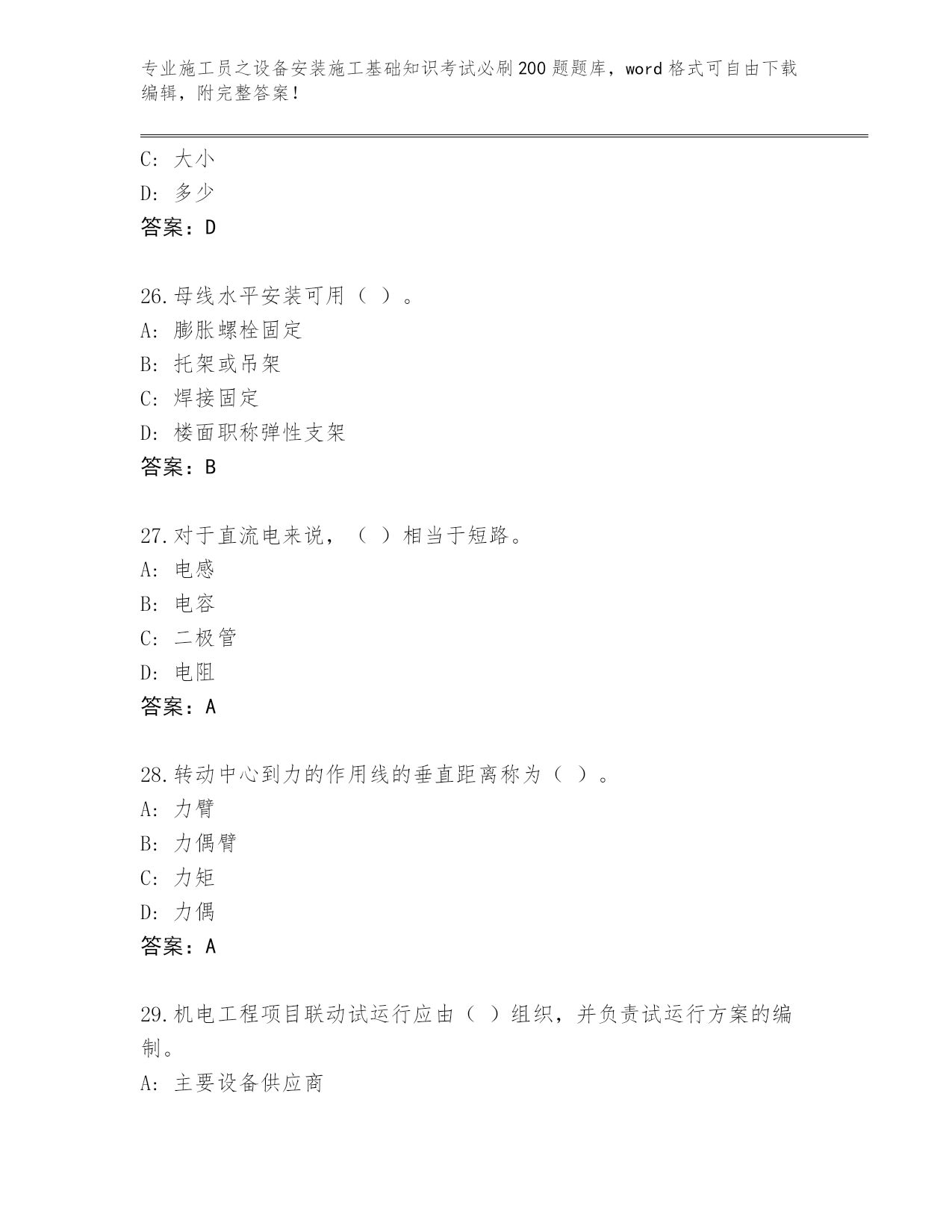 专业施工员之设备安装施工基础知识考试必刷200题题库，word格式可自由下载编辑，附完整答案！

C: 大小
D: 多少
答案：D

26.母线水平安装可用（ ）。
A: 膨胀螺栓固定
B: 托架或吊架
C: 焊接固定
D: 楼面职称弹性支架
答案：B

27.对于直流电来说，（ ）相当于短路。
A: 电感
B: 电容
C: 二极管
D: 电阻
答案：A

28.转动中心到力的作用线的垂直距离称为（ ）。
A: 力臂
B: 力偶臂
C: 力矩
D: 力偶
答案：A

29.机电工程项目联动试运行应由（ ）组织，并负责试运行方案的编制。
A: 主要设备供应商